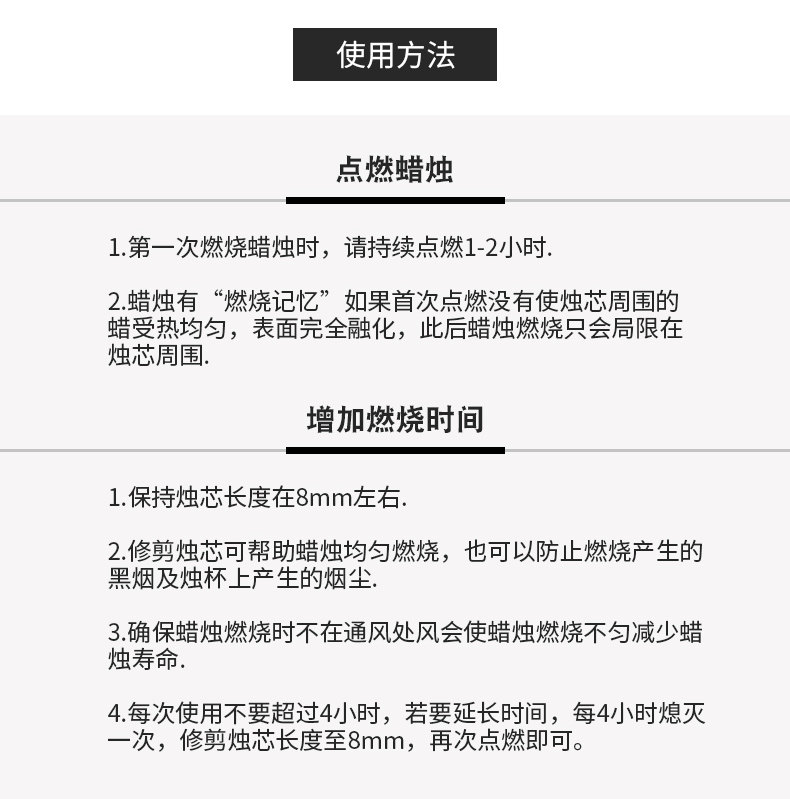 使用方法

点燃蜡烛

1.第一次燃烧蜡烛时，请持续点燃1-2小时.

2.蜡烛有“燃烧记忆”如果首次点燃没有使烛芯周围的蜡受热均匀，表面完全融化，此后蜡烛燃烧只会局限在烛芯周围.

增加燃烧时间

1.保持烛芯长度在8mm左右.

2.修剪烛芯可帮助蜡烛均匀燃烧，也可以防止燃烧产生的黑烟及烛杯上产生的烟尘.

3.确保蜡烛燃烧时不在通风处风会使蜡烛燃烧不匀减少蜡烛寿命.

4.每次使用不要超过4小时，若要延长时间，每4小时熄灭一次，修剪烛芯长度至8mm，再次点燃即可。